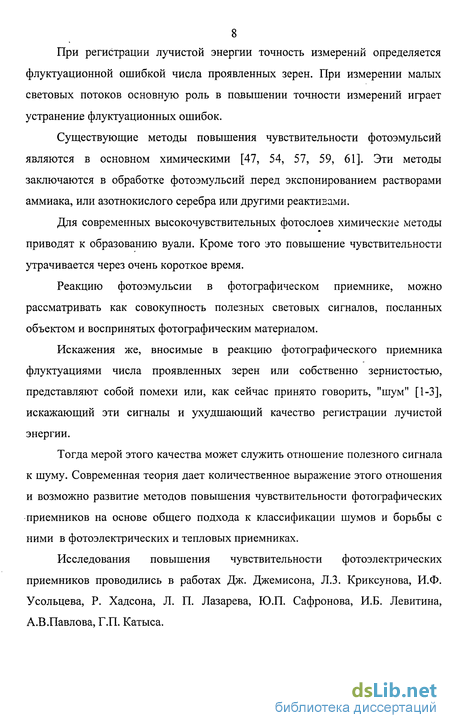 8

При регистрации лучистой энергии точность измерений определяется флуктуационной ошибкой числа проявленных зерен. При измерении малых световых потоков основную роль в повышении точности измерений играет устранение флуктуационных ошибок.

Существующие методы повышения чувствительности фотоэмульсий являются в основном химическими [47, 54, 57, 59, 61]. Эти методы заключаются в обработке фотоэмульсий перед экспонированием растворами аммиака, или азотнокислого серебра или другими реактивами.

Для современных высокочувствительных фотослоев химические методы приводят к образованию вуали. Кроме того это повышение чувствительности утрачивается через очень короткое время.

Реакцию фотоэмульсии в фотографическом приемнике, можно рассматривать как совокупность полезных световых сигналов, посланных объектом и воспринятых фотографическим материалом.

Искажения же, вносимые в реакцию фотографического приемника флуктуациями числа проявленных зерен или собственно зернистостью, представляют собой помехи или, как сейчас принято говорить, "шум" [1-3], искажающий эти сигналы и ухудшающий качество регистрации лучистой энергии.

Тогда мерой этого качества может служить отношение полезного сигнала к шуму. Современная теория дает количественное выражение этого отношения и возможно развитие методов повышения чувствительности фотографических приемников на основе общего подхода к классификации шумов и борьбы с ними в фотоэлектрических и тепловых приемниках.

Исследования повышения чувствительности фотоэлектрических приемников проводились в работах Дж. Джемисона, Л.З. Криксунова, И.Ф. Усольцева, Р. Хадсона, Л. П. Лазарева, Ю.П. Сафронова, И.Б. Левитина, А.В.Павлова, Г.П. Катыса.

dsLib.net
библиотека диссертаций